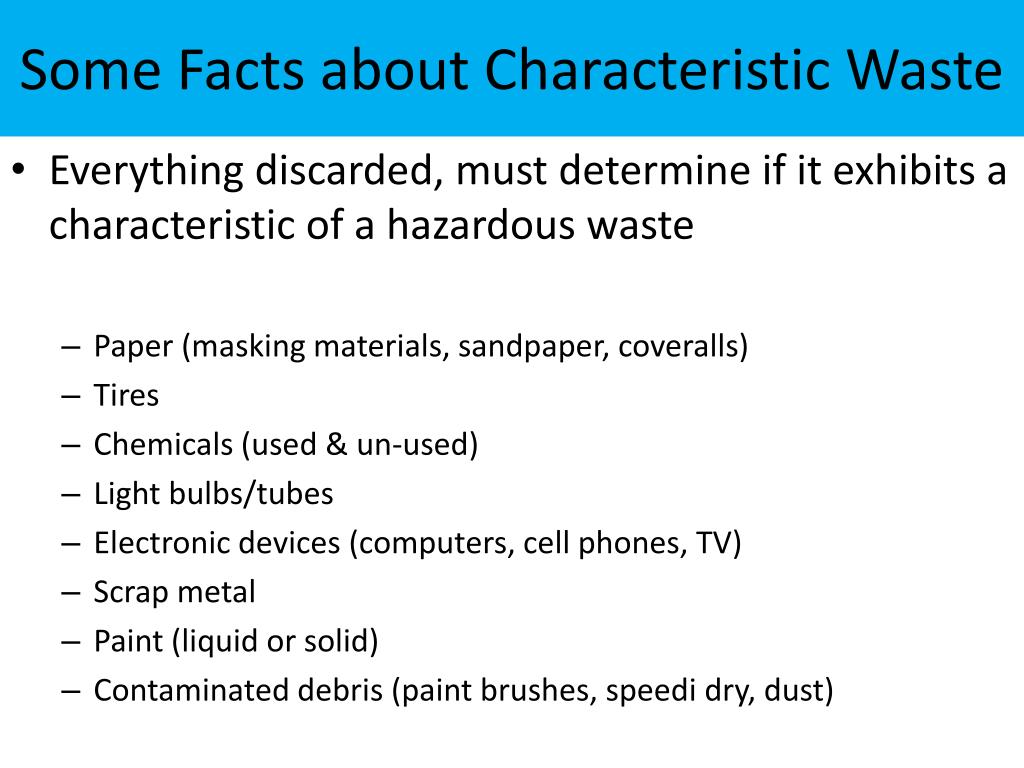 Some Facts about Characteristic Waste

• Everything discarded, must determine if it exhibits a characteristic of a hazardous waste

– Paper (masking materials, sandpaper, coveralls)
– Tires
– Chemicals (used & un-used)
– Light bulbs/tubes
– Electronic devices (computers, cell phones, TV)
– Scrap metal
– Paint (liquid or solid)
– Contaminated debris (paint brushes, speedi dry, dust)